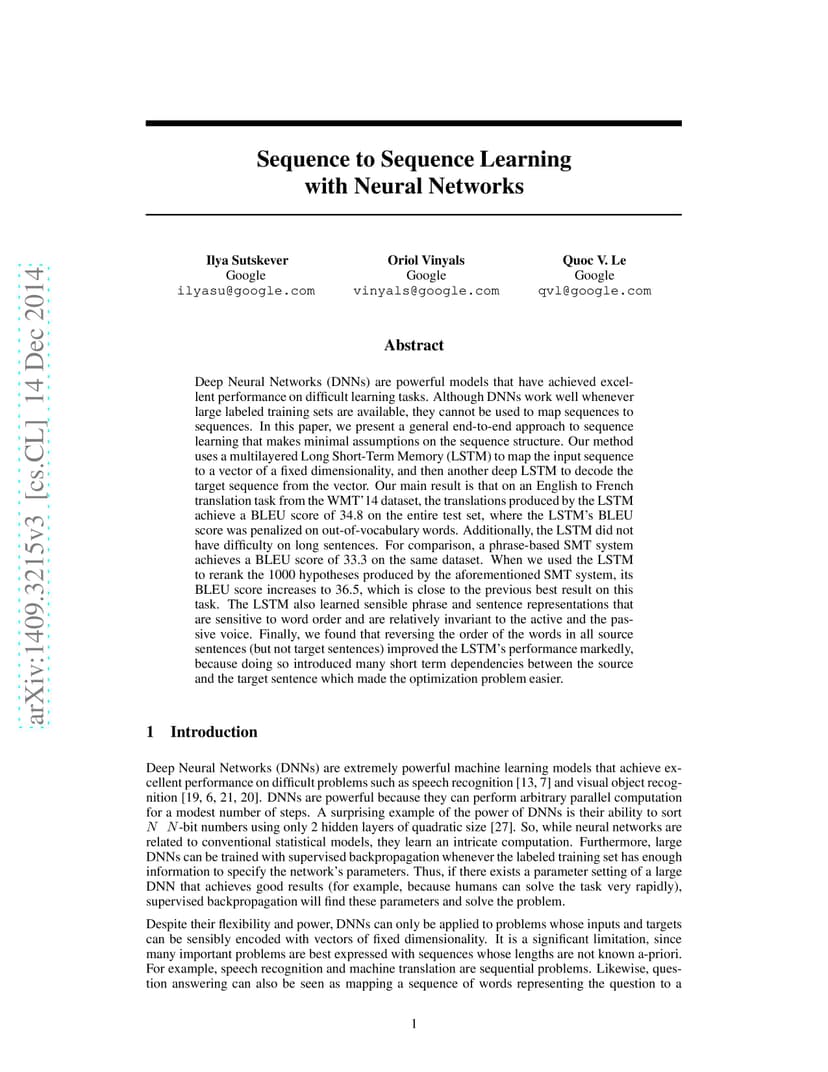 arXiv:1409.3215v3 [cs.CL] 14 Dec 2014

Sequence to Sequence Learning with Neural Networks

Ilya Sutskever
Google
ilyasu@google.com

Oriol Vinyals
Google
vinyals@google.com

Quoc V. Le
Google
qvl@google.com

Abstract

Deep Neural Networks (DNNs) are powerful models that have achieved excellent performance on difficult learning tasks. Although DNNs work well whenever large labeled training sets are available, they cannot be used to map sequences to sequences. In this paper, we present a general end-to-end approach to sequence learning that makes minimal assumptions on the sequence structure. Our method uses a multilayered Long Short-Term Memory (LSTM) to map the input sequence to a vector of a fixed dimensionality, and then another deep LSTM to decode the target sequence from the vector. Our main result is that on an English to French translation task from the WMT'14 dataset, the translations produced by the LSTM achieve a BLEU score of 34.8 on the entire test set, where the LSTM's BLEU score was penalized on out-of-vocabulary words. Additionally, the LSTM did not have difficulty on long sentences. For comparison, a phrase-based SMT system achieves a BLEU score of 33.3 on the same dataset. When we used the LSTM to rerank the 1000 hypotheses produced by the aforementioned SMT system, its BLEU score increases to 36.5, which is close to the previous best result on this task. The LSTM also learned sensible phrase and sentence representations that are sensitive to word order and are relatively invariant to the active and the passive voice. Finally, we found that reversing the order of the words in all source sentences (but not target sentences) improved the LSTM's performance markedly, because doing so introduced many short term dependencies between the source and the target sentence which made the optimization problem easier.

1 Introduction

Deep Neural Networks (DNNs) are extremely powerful machine learning models that achieve excellent performance on difficult problems such as speech recognition [13, 7] and visual object recognition [19, 6, 21, 20]. DNNs are powerful because they can perform arbitrary parallel computation for a modest number of steps. A surprising example of the power of DNNs is their ability to sort $N$ $N$-bit numbers using only 2 hidden layers of quadratic size [27]. So, while neural networks are related to conventional statistical models, they learn an intricate computation. Furthermore, large DNNs can be trained with supervised backpropagation whenever the labeled training set has enough information to specify the network's parameters. Thus, if there exists a parameter setting of a large DNN that achieves good results (for example, because humans can solve the task very rapidly), supervised backpropagation will find these parameters and solve the problem.

Despite their flexibility and power, DNNs can only be applied to problems whose inputs and targets can be sensibly encoded with vectors of fixed dimensionality. It is a significant limitation, since many important problems are best expressed with sequences whose lengths are not known a-priori. For example, speech recognition and machine translation are sequential problems. Likewise, question answering can also be seen as mapping a sequence of words representing the question to a

1